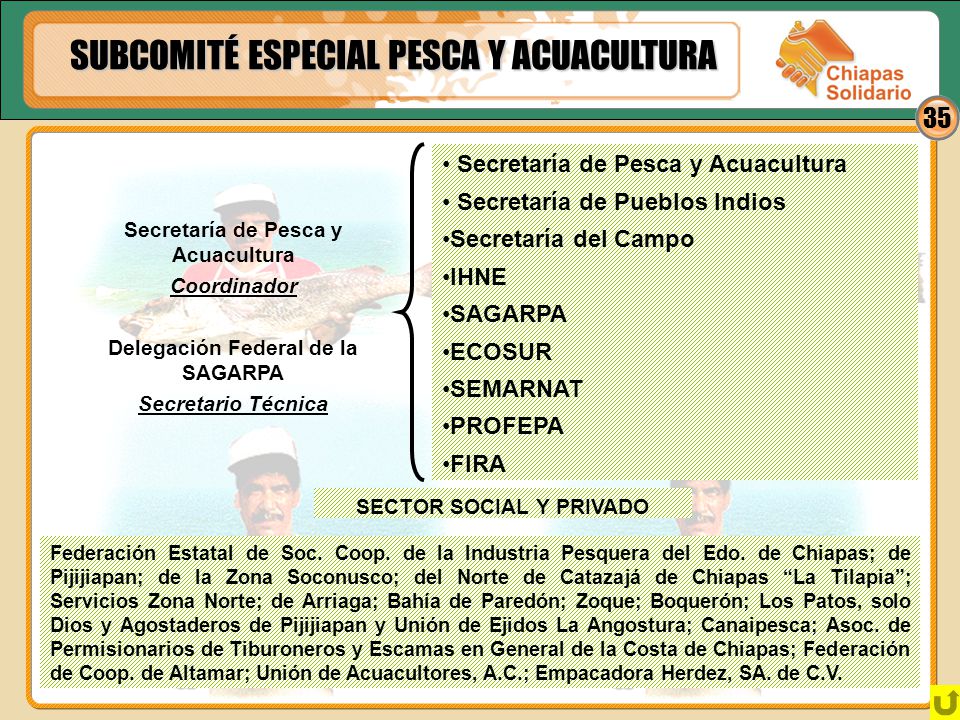 SUBCOMITÉ ESPECIAL PESCA Y ACUACULTURA

Chiapas Solidario

35

Secretaría de Pesca y Acuacultura
Coordinador

Delegación Federal de la SAGARPA
Secretario Técnica

• Secretaría de Pesca y Acuacultura
• Secretaría de Pueblos Indios
•Secretaría del Campo
•IHNE
•SAGARPA
•ECOSUR
•SEMARNAT
•PROFEPA
•FIRA

SECTOR SOCIAL Y PRIVADO

Federación Estatal de Soc. Coop. de la Industria Pesquera del Edo. de Chiapas; de Pijijiapan; de la Zona Soconusco; del Norte de Catazajá de Chiapas “La Tilapia”; Servicios Zona Norte; de Arriaga; Bahía de Paredón; Zoque; Boquerón; Los Patos, solo Dios y Agostaderos de Pijijiapan y Unión de Ejidos La Angostura; Canaipesca; Asoc. de Permisionarios de Tiburoneros y Escamas en General de la Costa de Chiapas; Federación de Coop. de Altamar; Unión de Acuacultores, A.C.; Empacadora Herdez, SA. de C.V.